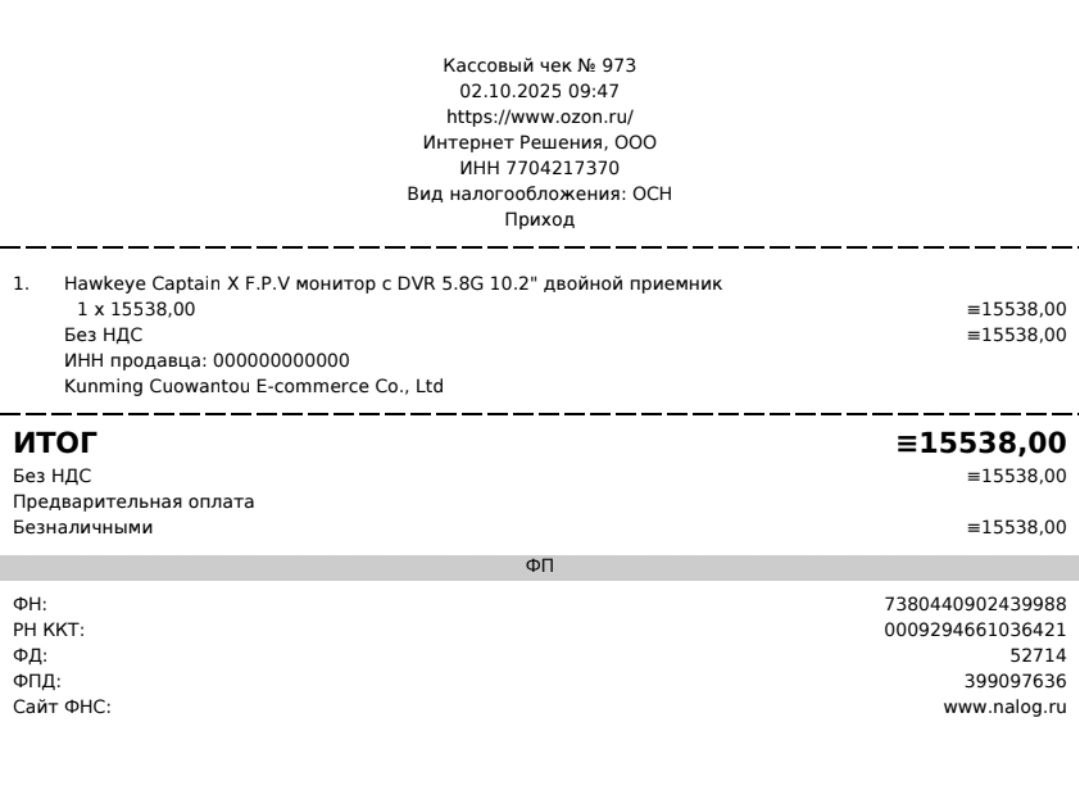 Кассовый чек № 973
02.10.2025 09:47
https://www.ozon.ru/
Интернет Решения, ООО
ИНН 7704217370
Вид налогообложения: ОСН
Приход

1. Hawkeye Captain X F.P.V монитор с DVR 5.8G 10.2" двойной приемник
1 x 15538,00 ≡15538,00
Без НДС ≡15538,00
ИНН продавца: 000000000000
Kunming Cuowantou E-commerce Co., Ltd

ИТОГ ≡15538,00
Без НДС ≡15538,00
Предварительная оплата
Безналичными ≡15538,00

ФП

ФН: 7380440902439988
РН ККТ: 0009294661036421
ФД: 52714
ФПД: 399097636
Сайт ФНС: www.nalog.ru